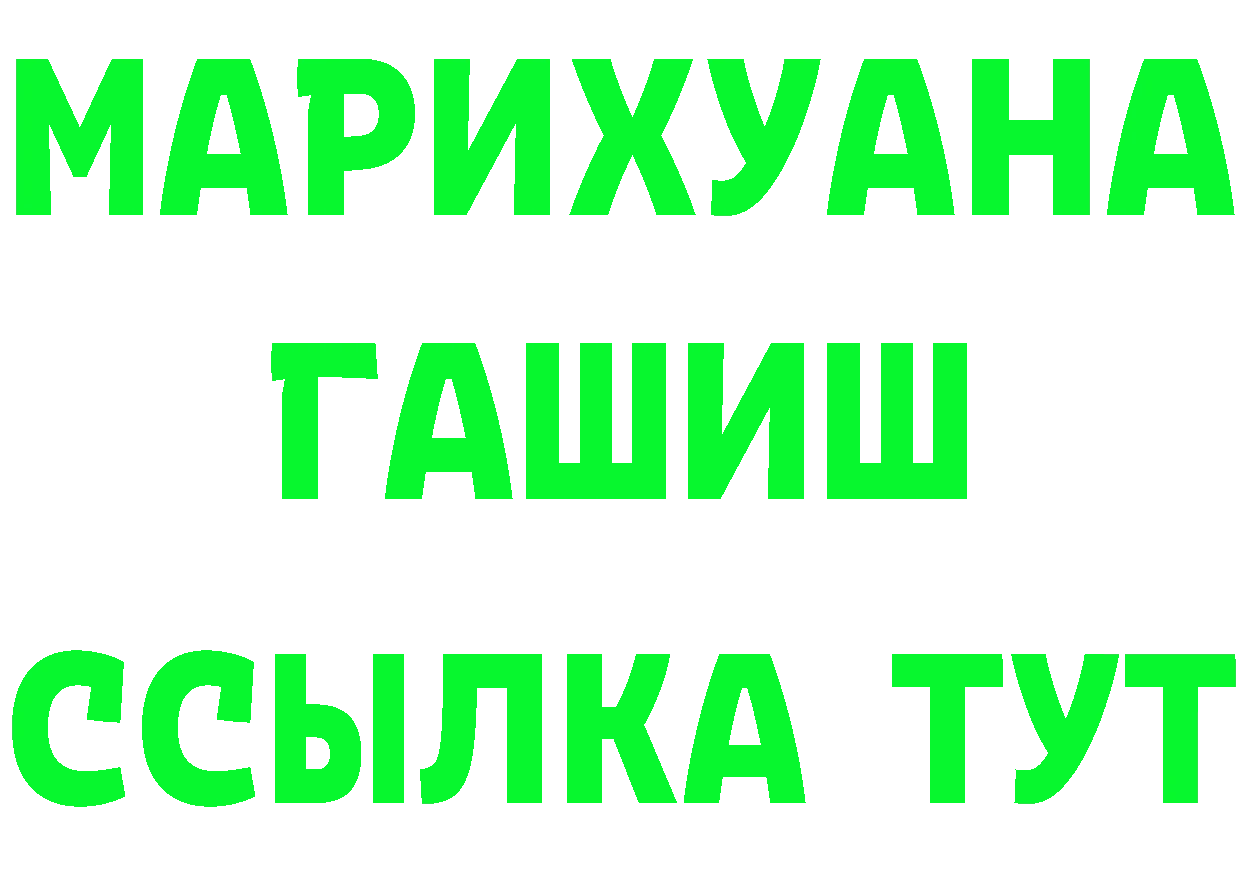 МАРИХУАНА
ГАШИШ
ССЫЛКА ТУТ